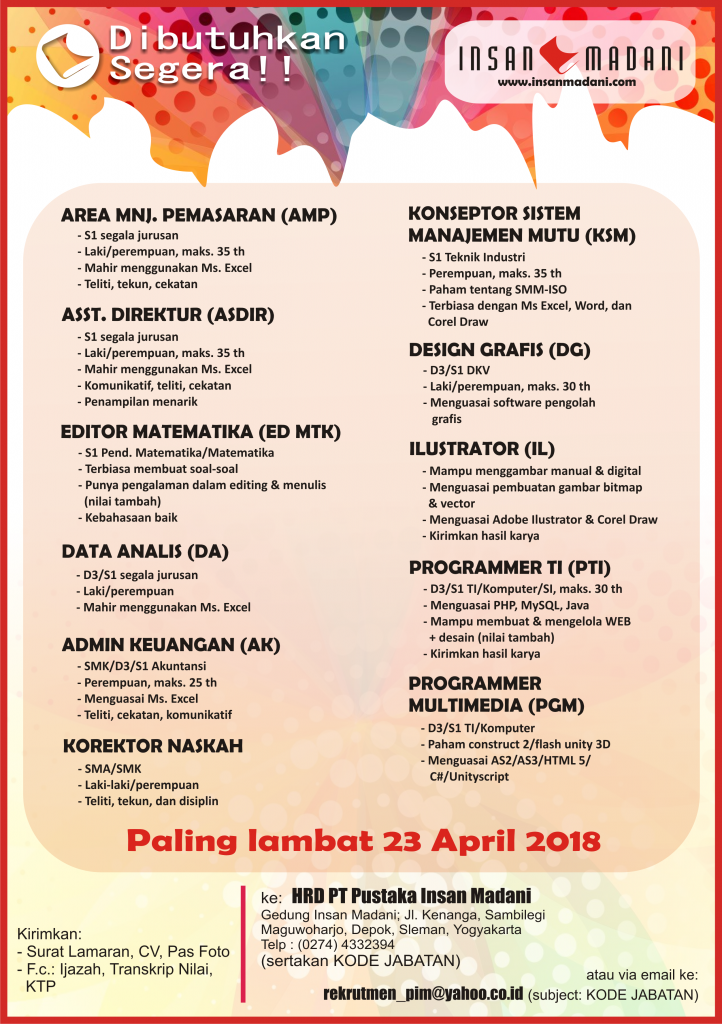 Dibutuhkan Segera!!

INSAN MADANI
www.insanmadani.com

AREA MNJ. PEMASARAN (AMP)
- S1 segala jurusan
- Laki/perempuan, maks. 35 th
- Mahir menggunakan Ms. Excel
- Teliti, tekun, cekatan

ASST. DIREKTUR (ASDIR)
- S1 segala jurusan
- Laki/perempuan, maks. 35 th
- Mahir menggunakan Ms. Excel
- Komunikatif, teliti, cekatan
- Penampilan menarik

EDITOR MATEMATIKA (ED MTK)
- S1 Pend. Matematika/Matematika
- Terbiasa membuat soal-soal
- Punya pengalaman dalam editing & menulis (nilai tambah)
- Kebahasaan baik

DATA ANALIS (DA)
- D3/S1 segala jurusan
- Laki/perempuan
- Mahir menggunakan Ms. Excel

ADMIN KEUANGAN (AK)
- SMK/D3/S1 Akuntansi
- Perempuan, maks. 25 th
- Menguasai Ms. Excel
- Teliti, cekatan, komunikatif

KOREKTOR NASKAH
- SMA/SMK
- Laki-laki/perempuan
- Teliti, tekun, dan disiplin

KONSEPTOR SISTEM MANAJEMEN MUTU (KSM)
- S1 Teknik Industri
- Perempuan, maks. 35 th
- Paham tentang SMM-ISO
- Terbiasa dengan Ms Excel, Word, dan Corel Draw

DESIGN GRAFIS (DG)
- D3/S1 DKV
- Laki/perempuan, maks. 30 th
- Menguasai software pengolah grafis

ILUSTRATOR (IL)
- Mampu menggambar manual & digital
- Menguasai pembuatan gambar bitmap & vector
- Menguasai Adobe Ilustrator & Corel Draw
- Kirimkan hasil karya

PROGRAMMER TI (PTI)
- D3/S1 TI/Komputer/SI, maks. 30 th
- Menguasai PHP, MySQL, Java
- Mampu membuat & mengelola WEB + desain (nilai tambah)
- Kirimkan hasil karya

PROGRAMMER MULTIMEDIA (PGM)
- D3/S1 TI/Komputer
- Paham construct 2/flash unity 3D
- Menguasai AS2/AS3/HTML 5/ C#/Unityscript

Paling lambat 23 April 2018

Kirimkan:
- Surat Lamaran, CV, Pas Foto
- F.c.: Ijazah, Transkrip Nilai, KTP

ke: HRD PT Pustaka Insan Madani
Gedung Insan Madani; Jl. Kenanga, Sambilegi
Maguwoharjo, Depok, Sleman, Yogyakarta
Telp : (0274) 4332394
(sertakan KODE JABATAN)

atau via email ke:
rekrutmen_pim@yahoo.co.id (subject: KODE JABATAN)